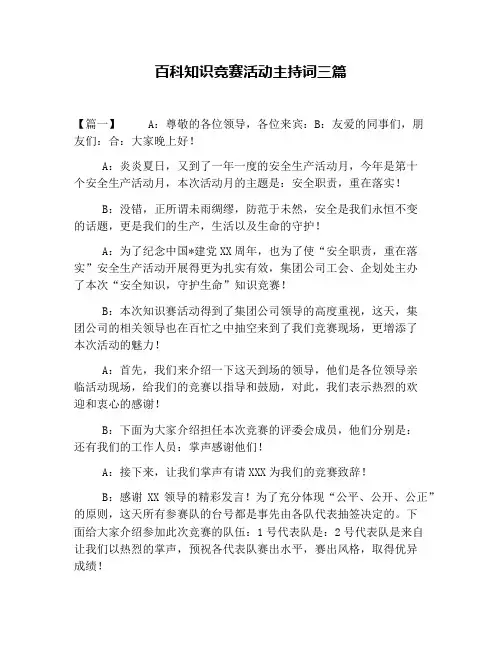 百科知识竞赛活动主持词三篇

【篇一】　A：尊敬的各位领导，各位来宾：B：友爱的同事们，朋友们：合：大家晚上好！

A：炎炎夏日，又到了一年一度的安全生产活动月，今年是第十个安全生产活动月，本次活动月的主题是：安全职责，重在落实！

B：没错，正所谓未雨绸缪，防范于未然，安全是我们永恒不变的话题，更是我们的生产，生活以及生命的守护！

A：为了纪念中国*建党 XX 周年，也为了使“安全职责，重在落实”安全生产活动开展得更为扎实有效，集团公司工会、企划处主办了本次“安全知识，守护生命”知识竞赛！

B：本次知识赛活动得到了集团公司领导的高度重视，这天，集团公司的相关领导也在百忙之中抽空来到了我们竞赛现场，更增添了本次活动的魅力！

A：首先，我们来介绍一下这天到场的领导，他们是各位领导亲临活动现场，给我们的竞赛以指导和鼓励，对此，我们表示热烈的欢迎和衷心的感谢！

B：下面为大家介绍担任本次竞赛的评委会成员，他们分别是：还有我们的工作人员：掌声感谢他们！

A：接下来，让我们掌声有请 XXX 为我们的竞赛致辞！

B：感谢 XX 领导的精彩发言！为了充分体现“公平、公开、公正”的原则，这天所有参赛队的台号都是事先由各队代表抽签决定的。下面给大家介绍参加此次竞赛的队伍：1 号代表队是：2 号代表队是来自让我们以热烈的掌声，预祝各代表队赛出水平，赛出风格，取得优异成绩！